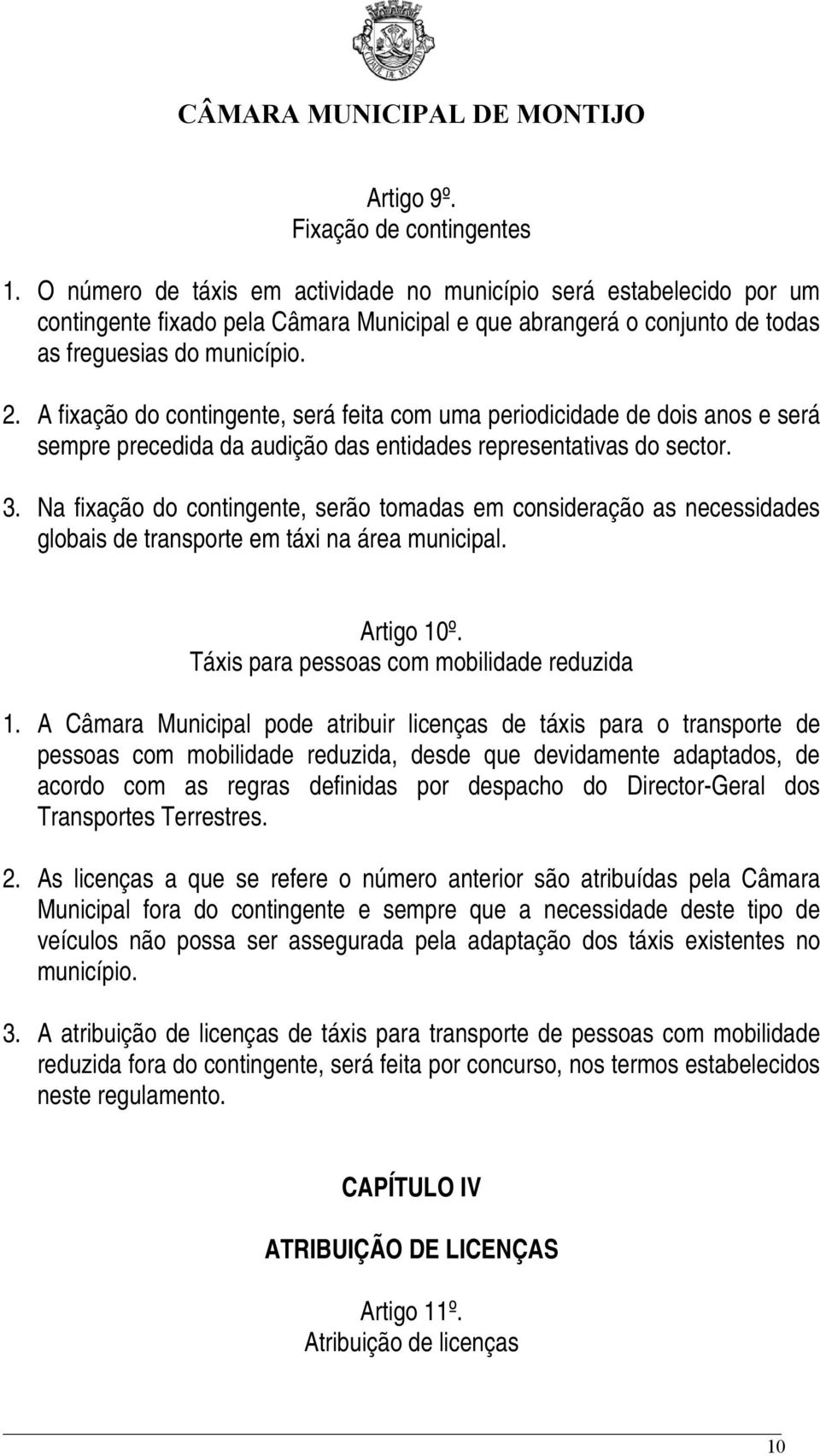 CÂMARA MUNICIPAL DE MONTIJO

Artigo 9º.
Fixação de contingentes

1. O número de táxis em actividade no município será estabelecido por um contingente fixado pela Câmara Municipal e que abrangerá o conjunto de todas as freguesias do município.

2. A fixação do contingente, será feita com uma periodicidade de dois anos e será sempre precedida da audição das entidades representativas do sector.

3. Na fixação do contingente, serão tomadas em consideração as necessidades globais de transporte em táxi na área municipal.

Artigo 10º.
Táxis para pessoas com mobilidade reduzida

1. A Câmara Municipal pode atribuir licenças de táxis para o transporte de pessoas com mobilidade reduzida, desde que devidamente adaptados, de acordo com as regras definidas por despacho do Director-Geral dos Transportes Terrestres.

2. As licenças a que se refere o número anterior são atribuídas pela Câmara Municipal fora do contingente e sempre que a necessidade deste tipo de veículos não possa ser assegurada pela adaptação dos táxis existentes no município.

3. A atribuição de licenças de táxis para transporte de pessoas com mobilidade reduzida fora do contingente, será feita por concurso, nos termos estabelecidos neste regulamento.

CAPÍTULO IV

ATRIBUIÇÃO DE LICENÇAS

Artigo 11º.
Atribuição de licenças

10